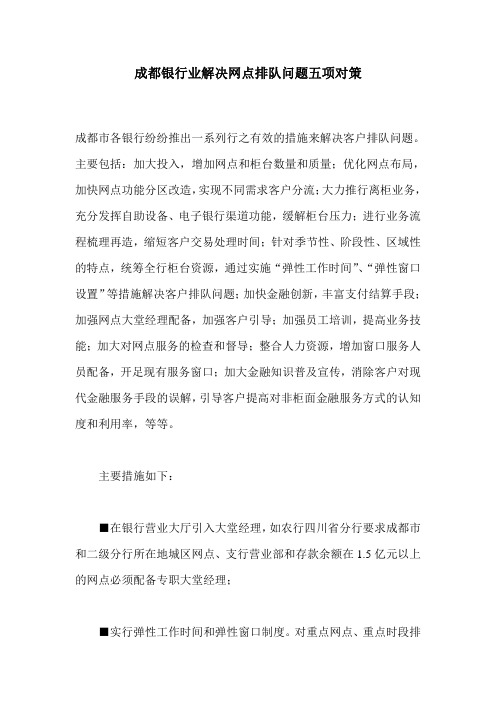 成都银行业解决网点排队问题五项对策

成都市各银行纷纷推出一系列行之有效的措施来解决客户排队问题。主要包括：加大投入，增加网点和柜台数量和质量；优化网点布局，加快网点功能分区改造，实现不同需求客户分流；大力推行离柜业务，充分发挥自助设备、电子银行渠道功能，缓解柜台压力；进行业务流程梳理再造，缩短客户交易处理时间；针对季节性、阶段性、区域性的特点，统筹全行柜台资源，通过实施“弹性工作时间”、“弹性窗口设置”等措施解决客户排队问题；加快金融创新，丰富支付结算手段；加强网点大堂经理配备，加强客户引导；加强员工培训，提高业务技能；加大对网点服务的检查和督导；整合人力资源，增加窗口服务人员配备，开足现有服务窗口；加大金融知识普及宣传，消除客户对现代金融服务手段的误解，引导客户提高对非柜面金融服务方式的认知度和利用率，等等。

主要措施如下：

■在银行营业大厅引入大堂经理，如农行四川省分行要求成都市和二级分行所在地城区网点、支行营业部和存款余额在 1.5 亿元以上的网点必须配备专职大堂经理；

■实行弹性工作时间和弹性窗口制度。对重点网点、重点时段排